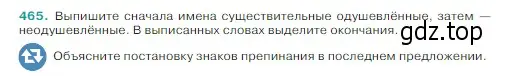 465. Выпишите сначала имена существительные одушевлённые, затем — неодушевлённые. В выписанных словах выделите окончания.

gdz.top

Объясните постановку знаков препинания в последнем предложении.